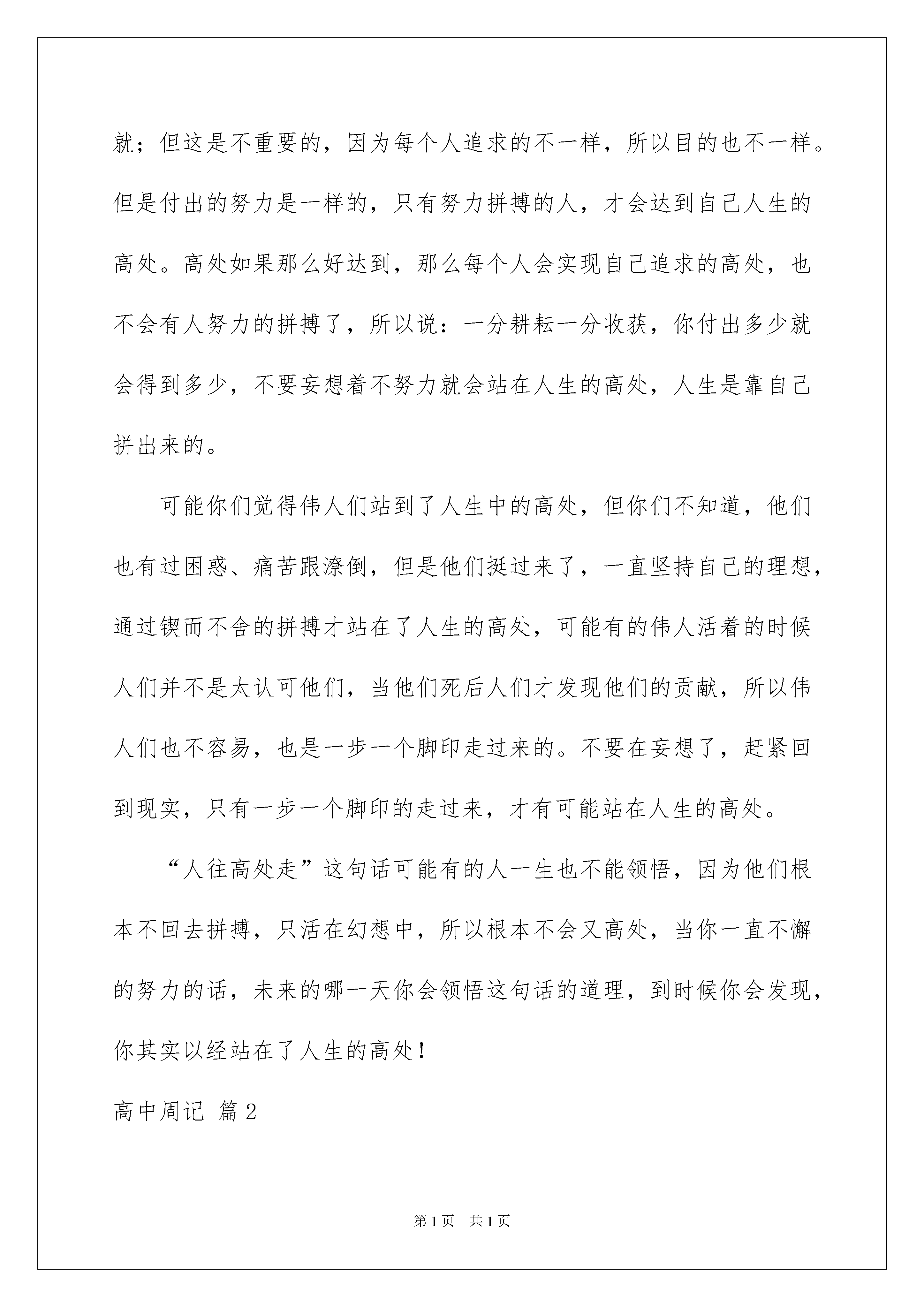 就；但这是不重要的，因为每个人追求的不一样，所以目的也不一样。但是付出的努力是一样的，只有努力拼搏的人，才会达到自己人生的高处。高处如果那么好达到，那么每个人会实现自己追求的高处，也不会有人努力的拼搏了，所以说：一分耕耘一分收获，你付出多少就会得到多少，不要妄想着不努力就会站在人生的高处，人生是靠自己拼出来的。

可能你们觉得伟人们站到了人生中的高处，但你们不知道，他们也有过困惑、痛苦跟潦倒，但是他们挺过来了，一直坚持自己的理想，通过锲而不舍的拼搏才站在了人生的高处，可能有的伟人活着的时候人们并不是太认可他们，当他们死后人们才发现他们的贡献，所以伟人们也不容易，也是一步一个脚印走过来的。不要在妄想了，赶紧回到现实，只有一步一个脚印的走过来，才有可能站在人生的高处。

“人往高处走”这句话可能有的人一生也不能领悟，因为他们根本不回去拼搏，只活在幻想中，所以根本不会又高处，当你一直不懈的努力的话，未来的哪一天你会领悟这句话的道理，到时候你会发现，你其实以经站在了人生的高处！

高中周记 篇2

第1页 共1页